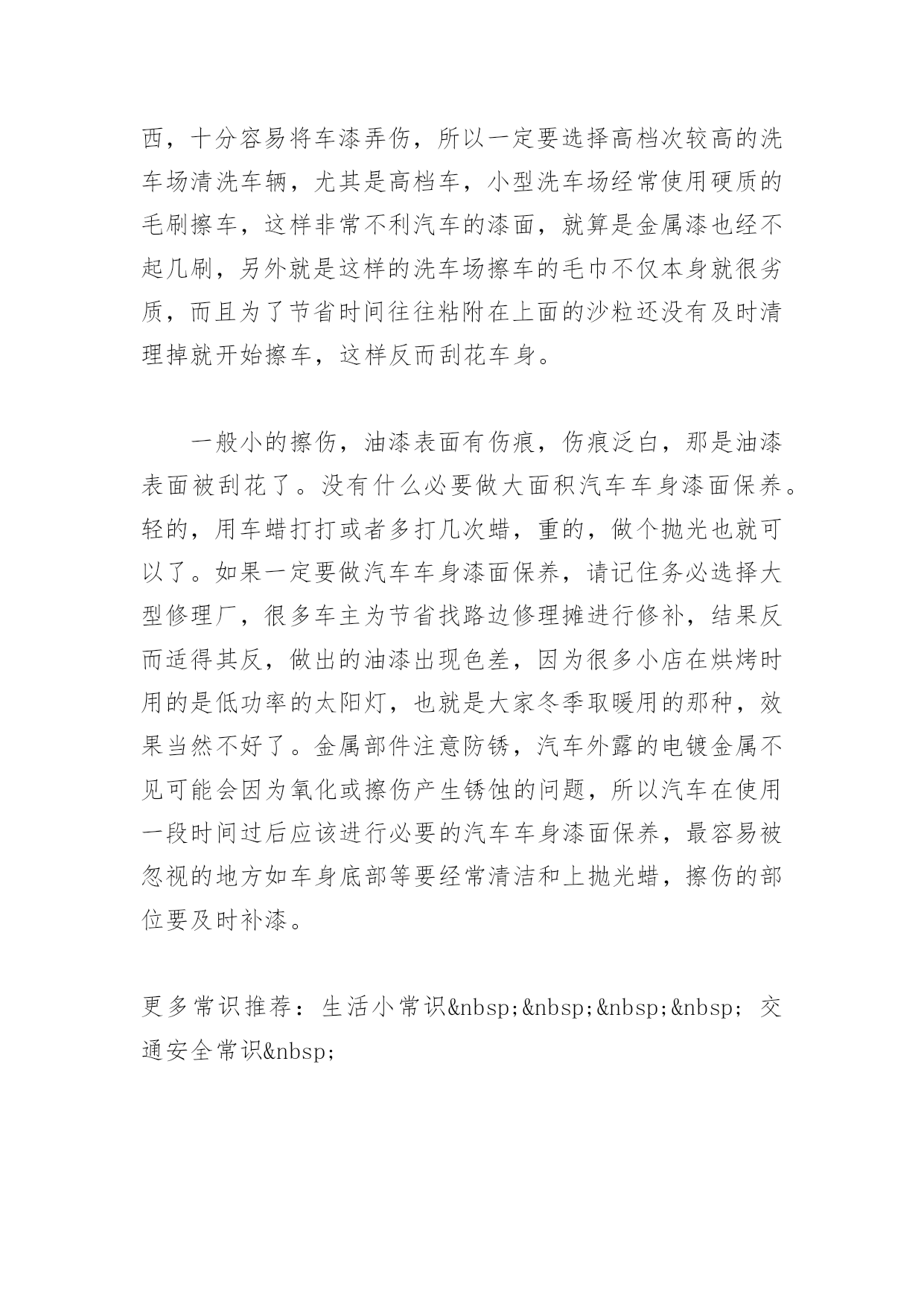 西，十分容易将车漆弄伤，所以一定要选择高档次较高的洗车场清洗车辆，尤其是高档车，小型洗车场经常使用硬质的毛刷擦车，这样非常不利汽车的漆面，就算是金属漆也经不起几刷，另外就是这样的洗车场擦车的毛巾不仅本身就很劣质，而且为了节省时间往往粘附在上面的沙粒还没有及时清理掉就开始擦车，这样反而刮花车身。

一般小的擦伤，油漆表面有伤痕，伤痕泛白，那是油漆表面被刮花了。没有什么必要做大面积汽车车身漆面保养。轻的，用车蜡打打或者多打几次蜡，重的，做个抛光也就可以了。如果一定要做汽车车身漆面保养，请记住务必选择大型修理厂，很多车主为节省找路边修理摊进行修补，结果反而适得其反，做出的油漆出现色差，因为很多小店在烘烤时用的是低功率的太阳灯，也就是大家冬季取暖用的那种，效果当然不好了。金属部件注意防锈，汽车外露的电镀金属不见可能会因为氧化或擦伤产生锈蚀的问题，所以汽车在使用一段时间过后应该进行必要的汽车车身漆面保养，最容易被忽视的地方如车身底部等要经常清洁和上抛光蜡，擦伤的部位要及时补漆。

更多常识推荐：生活小常识&nbsp;&nbsp;&nbsp;&nbsp; 交通安全常识&nbsp;